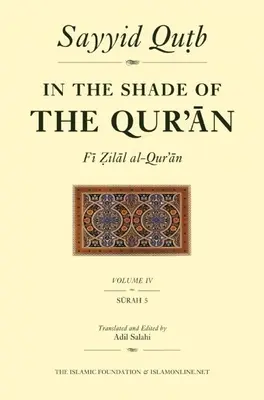 Sayyid Quṭb

IN THE SHADE OF
THE QUR'ĀN

Fī Ẓilāl al-Qur'ān

VOLUME IV

SŪRAH 5

Translated and Edited by
Adil Salahi

THE ISLAMIC FOUNDATION & ISLAMONLINE.NET